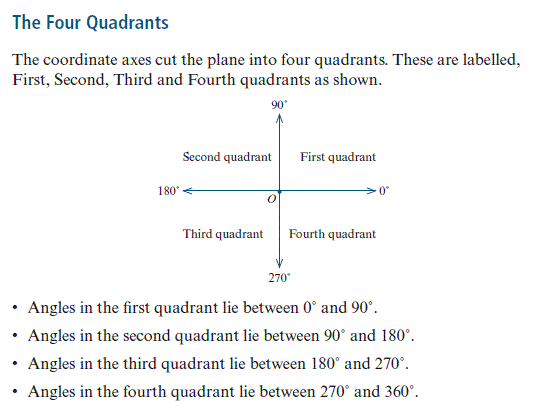 The Four Quadrants

The coordinate axes cut the plane into four quadrants. These are labelled, First, Second, Third and Fourth quadrants as shown.

$90^\circ$

Second quadrant

First quadrant

$180^\circ$

$O$

$0^\circ$

Third quadrant

Fourth quadrant

$270^\circ$

• Angles in the first quadrant lie between $0^\circ$ and $90^\circ$.

• Angles in the second quadrant lie between $90^\circ$ and $180^\circ$.

• Angles in the third quadrant lie between $180^\circ$ and $270^\circ$.

• Angles in the fourth quadrant lie between $270^\circ$ and $360^\circ$.